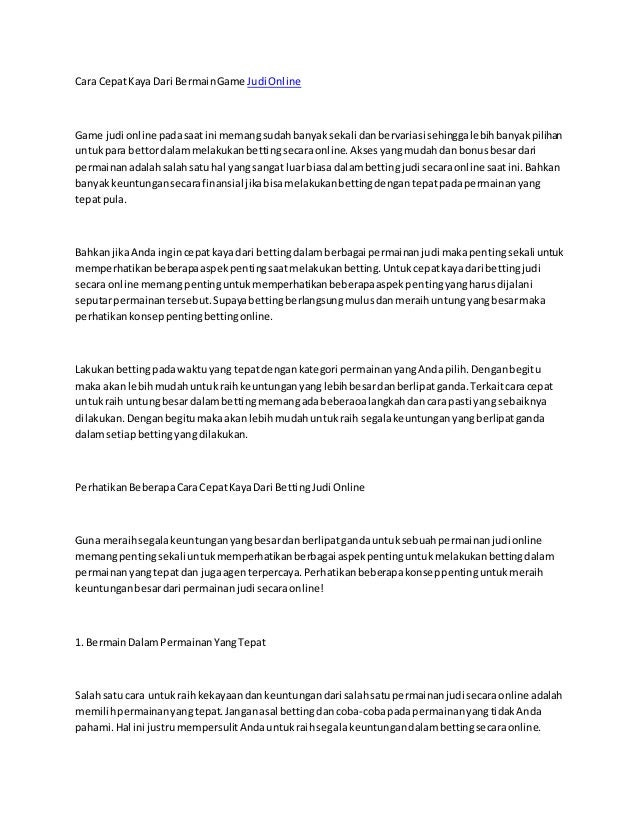 Cara Cepat Kaya Dari Bermain Game Judi Online

Game judi online pada saat ini memang sudah banyak sekali dan bervariasi sehingga lebih banyak pilihan untuk para bettor dalam melakukan betting secara online. Akses yang mudah dan bonus besar dari permainan adalah salah satu hal yang sangat luar biasa dalam betting judi secara online saat ini. Bahkan banyak keuntungan secara finansial jika bisa melakukan betting dengan tepat pada permainan yang tepat pula.

Bahkan jika Anda ingin cepat kaya dari betting dalam berbagai permainan judi maka penting sekali untuk memperhatikan beberapa aspek penting saat melakukan betting. Untuk cepat kaya dari betting judi secara online memang penting untuk memperhatikan beberapa aspek penting yang harus dijalani seputar permainan tersebut. Supaya betting berlangsung mulus dan meraih untung yang besar maka perhatikan konsep penting betting online.

Lakukan betting pada waktu yang tepat dengan kategori permainan yang Anda pilih. Dengan begitu maka akan lebih mudah untuk raih keuntungan yang lebih besar dan berlipat ganda. Terkait cara cepat untuk raih untung besar dalam betting memang ada beberaoa langkah dan cara pasti yang sebaiknya dilakukan. Dengan begitu maka akan lebih mudah untuk raih segala keuntungan yang berlipat ganda dalam setiap betting yang dilakukan.

Perhatikan Beberapa Cara Cepat Kaya Dari Betting Judi Online

Guna meraih segala keuntungan yang besar dan berlipat ganda untuk sebuah permainan judi online memang penting sekali untuk memperhatikan berbagai aspek penting untuk melakukan betting dalam permainan yang tepat dan juga agen terpercaya. Perhatikan beberapa konsep penting untuk meraih keuntungan besar dari permainan judi secara online!

1. Bermain Dalam Permainan Yang Tepat

Salah satu cara untuk raih kekayaan dan keuntungan dari salah satu permainan judi secara online adalah memilih permainan yang tepat. Jangan asal betting dan coba-coba pada permainan yang tidak Anda pahami. Hal ini justru mempersulit Anda untuk raih segala keuntungan dalam betting secara online.